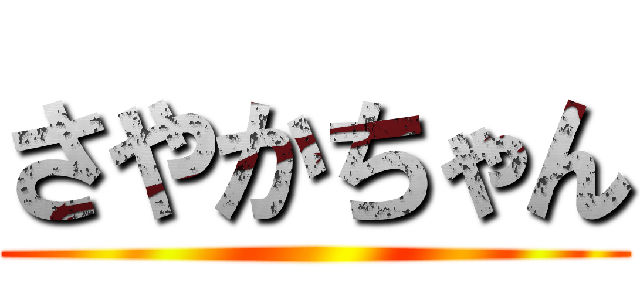 さやかちゃん